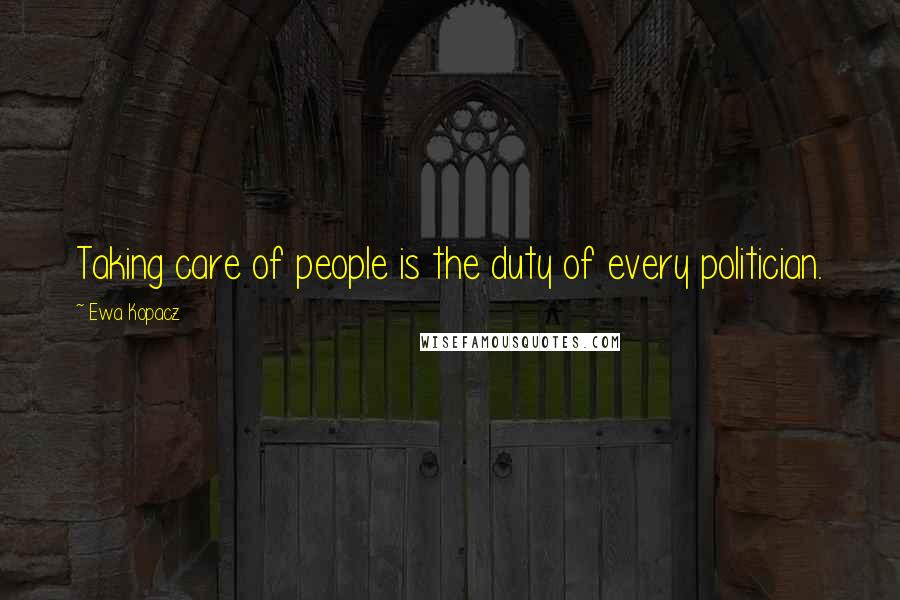 Taking care of people is the duty of every politician.

~ Ewa Kopacz

WISEFAMOUSQUOTES.COM